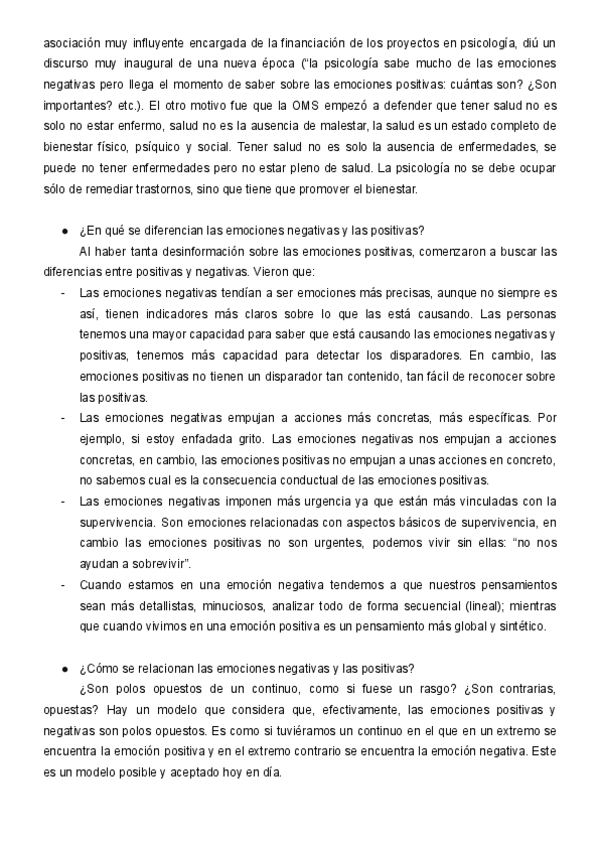 asociación muy influyente encargada de la financiación de los proyectos en psicología, diú un discurso muy inaugural de una nueva época ("la psicología sabe mucho de las emociones negativas pero llega el momento de saber sobre las emociones positivas: cuántas son? ¿Son importantes? etc.). El otro motivo fue que la OMS empezó a defender que tener salud no es solo no estar enfermo, salud no es la ausencia de malestar, la salud es un estado completo de bienestar físico, psíquico y social. Tener salud no es solo la ausencia de enfermedades, se puede no tener enfermedades pero no estar pleno de salud. La psicología no se debe ocupar sólo de remediar trastornos, sino que tiene que promover el bienestar.

● ¿En qué se diferencian las emociones negativas y las positivas?

Al haber tanta desinformación sobre las emociones positivas, comenzaron a buscar las diferencias entre positivas y negativas. Vieron que:

- Las emociones negativas tendían a ser emociones más precisas, aunque no siempre es así, tienen indicadores más claros sobre lo que las está causando. Las personas tenemos una mayor capacidad para saber que está causando las emociones negativas y positivas, tenemos más capacidad para detectar los disparadores. En cambio, las emociones positivas no tienen un disparador tan contenido, tan fácil de reconocer sobre las positivas.
- Las emociones negativas empujan a acciones más concretas, más específicas. Por ejemplo, si estoy enfadada grito. Las emociones negativas nos empujan a acciones concretas, en cambio, las emociones positivas no empujan a unas acciones en concreto, no sabemos cual es la consecuencia conductual de las emociones positivas.
- Las emociones negativas imponen más urgencia ya que están más vinculadas con la supervivencia. Son emociones relacionadas con aspectos básicos de supervivencia, en cambio las emociones positivas no son urgentes, podemos vivir sin ellas: "no nos ayudan a sobrevivir".
- Cuando estamos en una emoción negativa tendemos a que nuestros pensamientos sean más detallistas, minuciosos, analizar todo de forma secuencial (lineal); mientras que cuando vivimos en una emoción positiva es un pensamiento más global y sintético.

● ¿Cómo se relacionan las emociones negativas y las positivas?

¿Son polos opuestos de un continuo, como si fuese un rasgo? ¿Son contrarias, opuestas? Hay un modelo que considera que, efectivamente, las emociones positivas y negativas son polos opuestos. Es como si tuviéramos un continuo en el que en un extremo se encuentra la emoción positiva y en el extremo contrario se encuentra la emoción negativa. Este es un modelo posible y aceptado hoy en día.